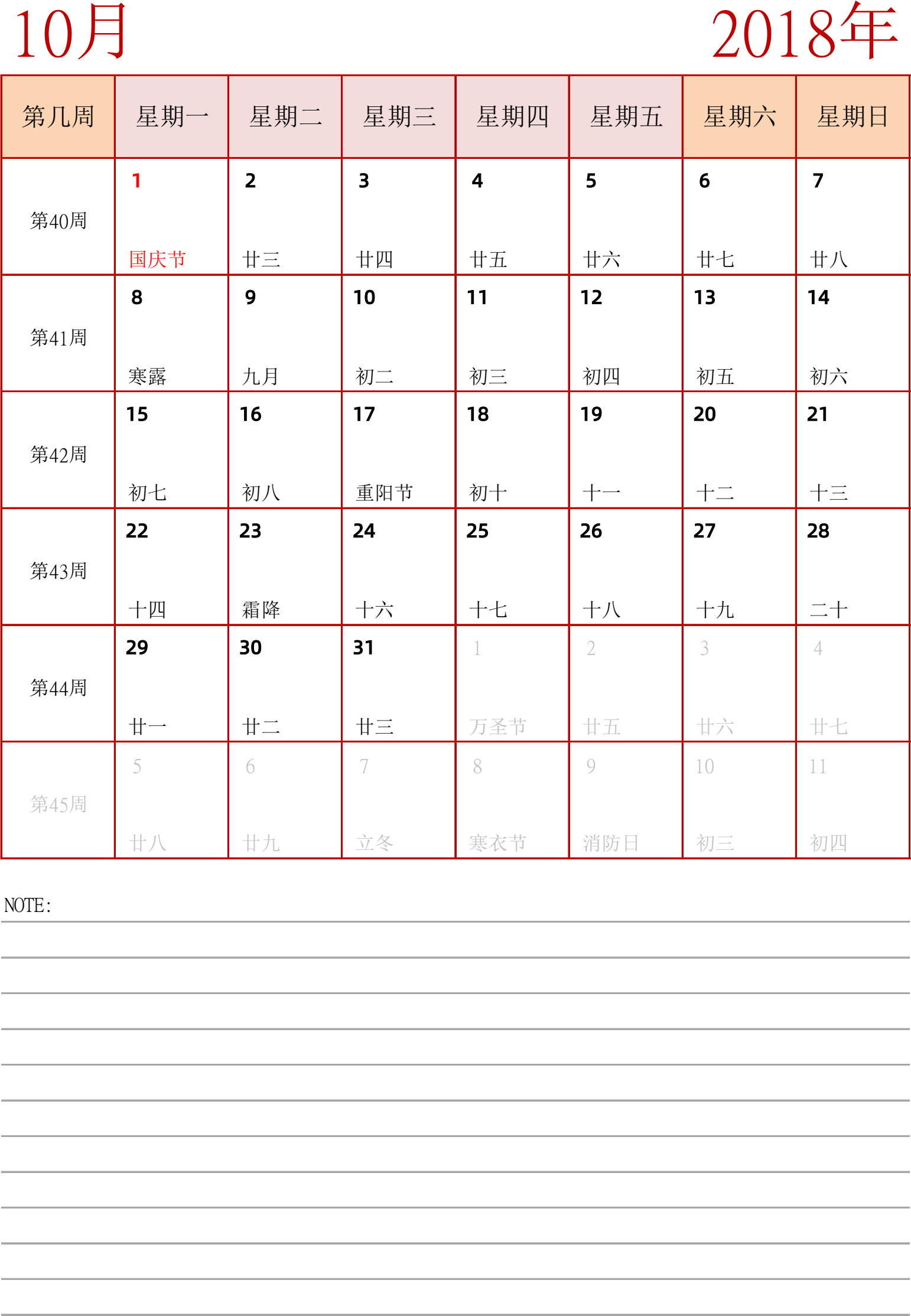 10月 2018年

| 第几周 | 星期一 | 星期二 | 星期三 | 星期四 | 星期五 | 星期六 | 星期日 |
|---|---|---|---|---|---|---|---|
| 第40周 | 1 国庆节 | 2 廿三 | 3 廿四 | 4 廿五 | 5 廿六 | 6 廿七 | 7 廿八 |
| 第41周 | 8 寒露 | 9 九月 | 10 初二 | 11 初三 | 12 初四 | 13 初五 | 14 初六 |
| 第42周 | 15 初七 | 16 初八 | 17 重阳节 | 18 初十 | 19 十一 | 20 十二 | 21 十三 |
| 第43周 | 22 十四 | 23 霜降 | 24 十六 | 25 十七 | 26 十八 | 27 十九 | 28 二十 |
| 第44周 | 29 廿一 | 30 廿二 | 31 廿三 | 1 万圣节 | 2 廿五 | 3 廿六 | 4 廿七 |
| 第45周 | 5 廿八 | 6 廿九 | 7 立冬 | 8 寒衣节 | 9 消防日 | 10 初三 | 11 初四 |

NOTE: